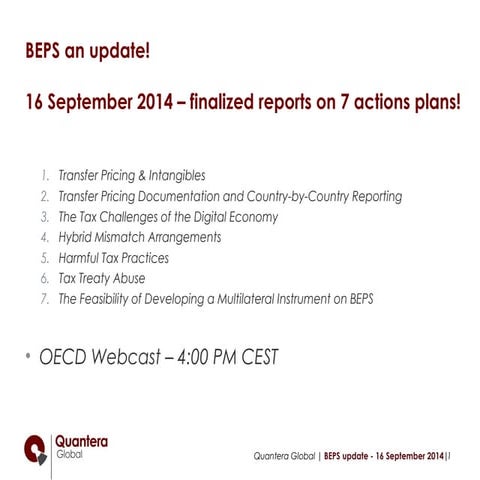 BEPS an update!

16 September 2014 – finalized reports on 7 actions plans!

1. Transfer Pricing & Intangibles
2. Transfer Pricing Documentation and Country-by-Country Reporting
3. The Tax Challenges of the Digital Economy
4. Hybrid Mismatch Arrangements
5. Harmful Tax Practices
6. Tax Treaty Abuse
7. The Feasibility of Developing a Multilateral Instrument on BEPS

• OECD Webcast – 4:00 PM CEST

Quantera Global

Quantera Global | BEPS update - 16 September 2014 | 1